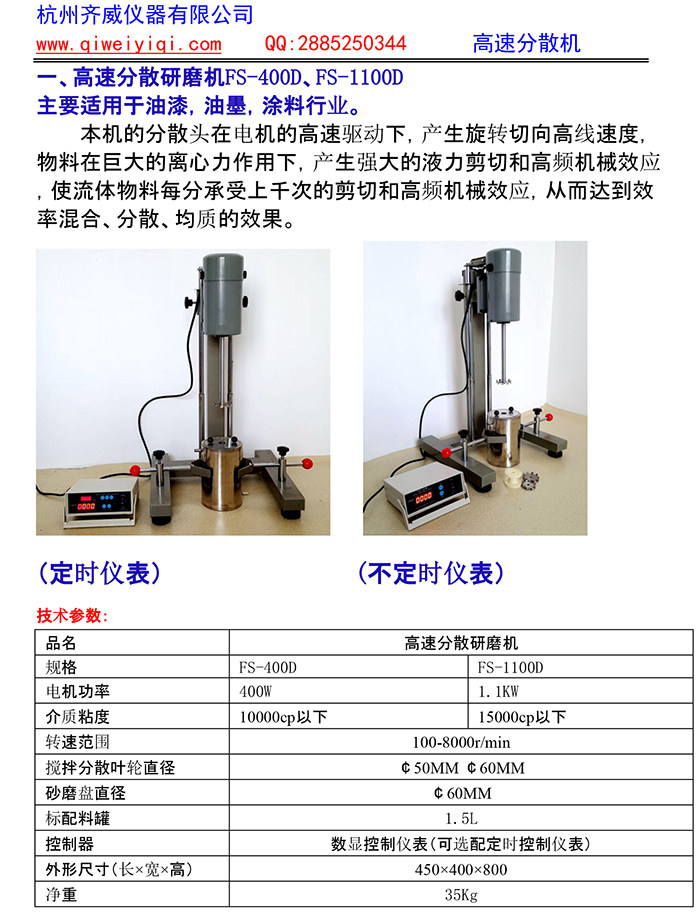 杭州齐威仪器有限公司

www.qiweiyiqi.com QQ:2885250344 高速分散机

一、高速分散研磨机FS-400D、FS-1100D

主要适用于油漆，油墨，涂料行业。

本机的分散头在电机的高速驱动下，产生旋转切向高线速度，物料在巨大的离心力作用下，产生强大的液力剪切和高频机械效应，使流体物料每分承受上千次的剪切和高频机械效应，从而达到效率混合、分散、均质的效果。

（定时仪表） （不定时仪表）

技术参数：

| 品名 | 高速分散研磨机 | |
|---|---|---|
| 规格 | FS-400D | FS-1100D |
| 电机功率 | 400W | 1.1KW |
| 介质粘度 | 10000cp以下 | 15000cp以下 |
| 转速范围 | 100-8000r/min | |
| 搅拌分散叶轮直径 | ￠50MM ￠60MM | |
| 砂磨盘直径 | ￠60MM | |
| 标配料罐 | 1.5L | |
| 控制器 | 数显控制仪表（可选配定时控制仪表） | |
| 外形尺寸（长×宽×高） | 450×400×800 | |
| 净重 | 35Kg | |